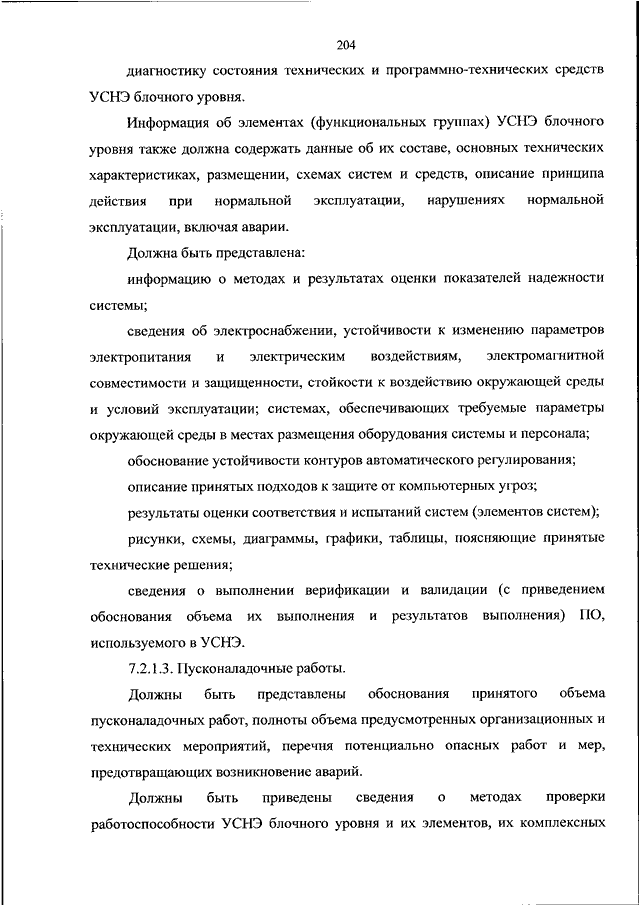 204

диагностику состояния технических и программно-технических средств УСНЭ блочного уровня.

Информация об элементах (функциональных группах) УСНЭ блочного уровня также должна содержать данные об их составе, основных технических характеристиках, размещении, схемах систем и средств, описание принципа действия при нормальной эксплуатации, нарушениях нормальной эксплуатации, включая аварии.

Должна быть представлена:

информацию о методах и результатах оценки показателей надежности системы;

сведения об электроснабжении, устойчивости к изменению параметров электропитания и электрическим воздействиям, электромагнитной совместимости и защищенности, стойкости к воздействию окружающей среды и условий эксплуатации; системах, обеспечивающих требуемые параметры окружающей среды в местах размещения оборудования системы и персонала;

обоснование устойчивости контуров автоматического регулирования;

описание принятых подходов к защите от компьютерных угроз;

результаты оценки соответствия и испытаний систем (элементов систем);

рисунки, схемы, диаграммы, графики, таблицы, поясняющие принятые технические решения;

сведения о выполнении верификации и валидации (с приведением обоснования объема их выполнения и результатов выполнения) ПО, используемого в УСНЭ.

7.2.1.3. Пусконаладочные работы.

Должны быть представлены обоснования принятого объема пусконаладочных работ, полноты объема предусмотренных организационных и технических мероприятий, перечня потенциально опасных работ и мер, предотвращающих возникновение аварий.

Должны быть приведены сведения о методах проверки работоспособности УСНЭ блочного уровня и их элементов, их комплексных